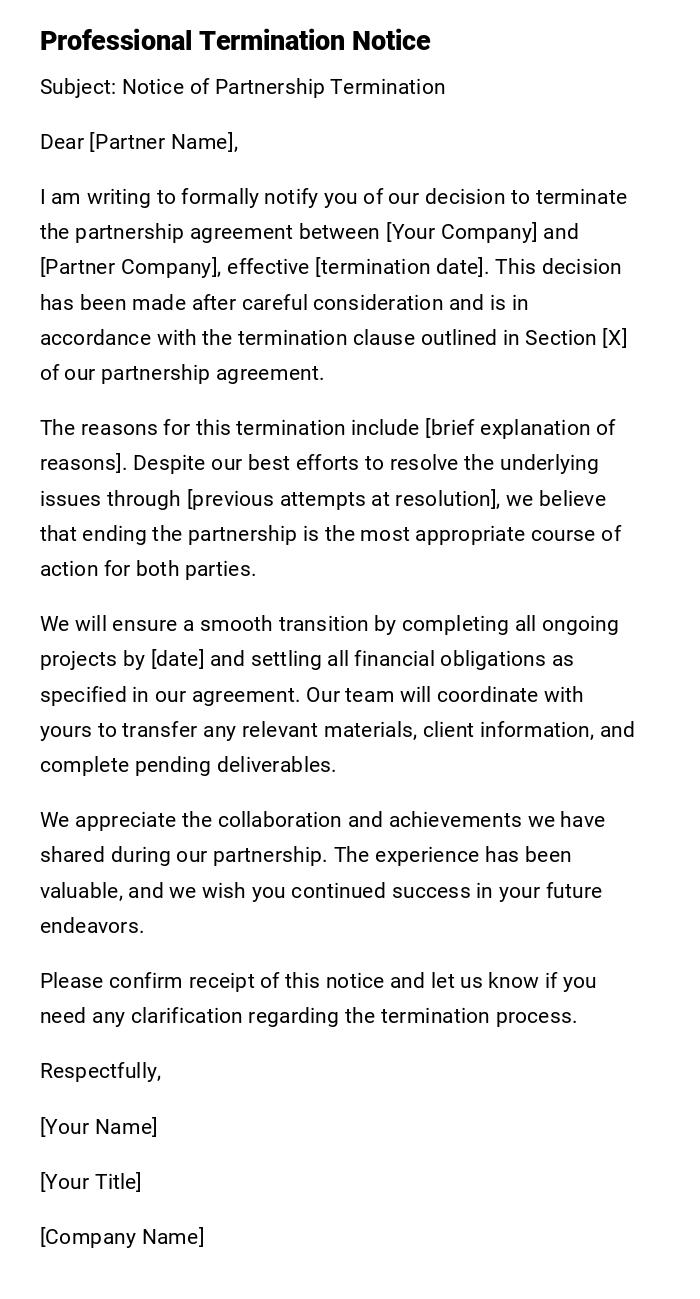 Professional Termination Notice

Subject: Notice of Partnership Termination

Dear [Partner Name],

I am writing to formally notify you of our decision to terminate the partnership agreement between [Your Company] and [Partner Company], effective [termination date]. This decision has been made after careful consideration and is in accordance with the termination clause outlined in Section [X] of our partnership agreement.

The reasons for this termination include [brief explanation of reasons]. Despite our best efforts to resolve the underlying issues through [previous attempts at resolution], we believe that ending the partnership is the most appropriate course of action for both parties.

We will ensure a smooth transition by completing all ongoing projects by [date] and settling all financial obligations as specified in our agreement. Our team will coordinate with yours to transfer any relevant materials, client information, and complete pending deliverables.

We appreciate the collaboration and achievements we have shared during our partnership. The experience has been valuable, and we wish you continued success in your future endeavors.

Please confirm receipt of this notice and let us know if you need any clarification regarding the termination process.

Respectfully,

[Your Name]

[Your Title]

[Company Name]